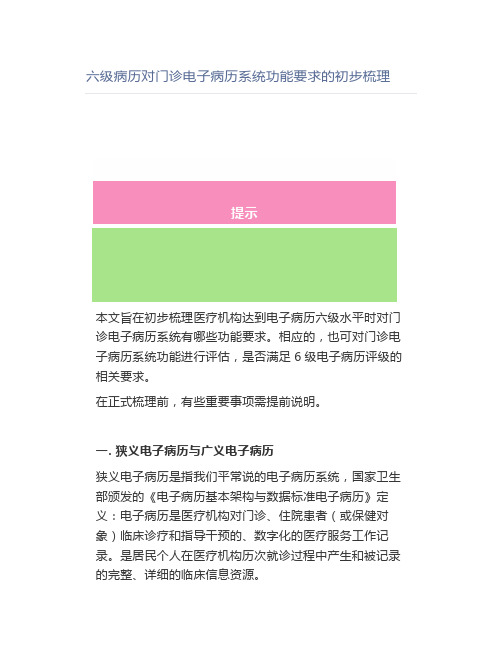 六级病历对门诊电子病历系统功能要求的初步梳理

提示

本文旨在初步梳理医疗机构达到电子病历六级水平时对门诊电子病历系统有哪些功能要求。相应的，也可对门诊电子病历系统功能进行评估，是否满足 6 级电子病历评级的相关要求。

在正式梳理前，有些重要事项需提前说明。

一. 狭义电子病历与广义电子病历

狭义电子病历是指我们平常说的电子病历系统，国家卫生部颁发的《电子病历基本架构与数据标准电子病历》定义：电子病历是医疗机构对门诊、住院患者（或保健对象）临床诊疗和指导干预的、数字化的医疗服务工作记录。是居民个人在医疗机构历次就诊过程中产生和被记录的完整、详细的临床信息资源。